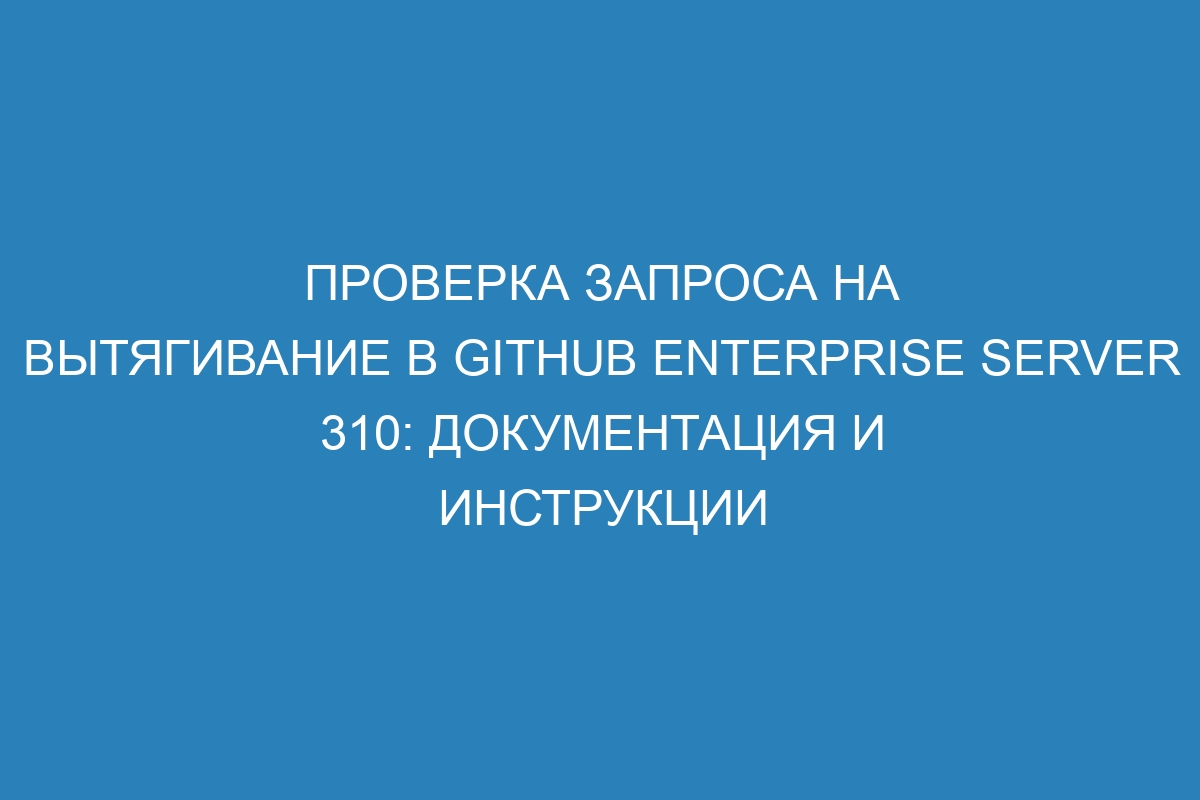 ПРОВЕРКА ЗАПРОСА НА ВЫТЯГИВАНИЕ В GITHUB ENTERPRISE SERVER 310: ДОКУМЕНТАЦИЯ И ИНСТРУКЦИИ